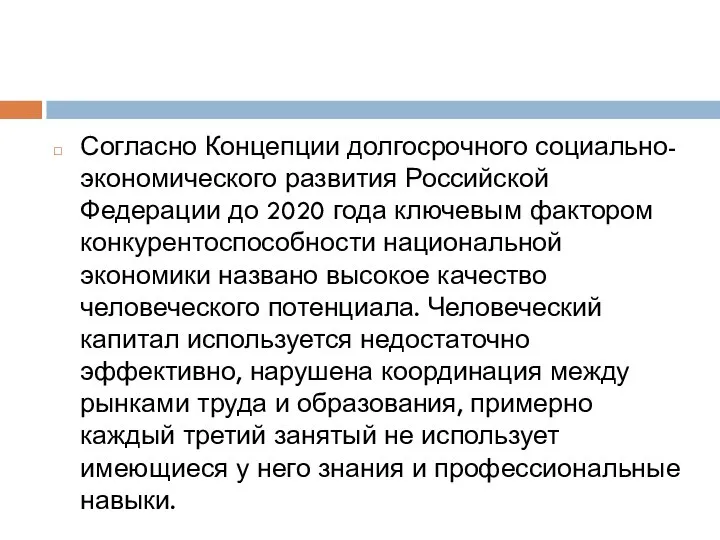 Согласно Концепции долгосрочного социально-экономического развития Российской Федерации до 2020 года ключевым фактором конкурентоспособности национальной экономики названо высокое качество человеческого потенциала. Человеческий капитал используется недостаточно эффективно, нарушена координация между рынками труда и образования, примерно каждый третий занятый не использует имеющиеся у него знания и профессиональные навыки.